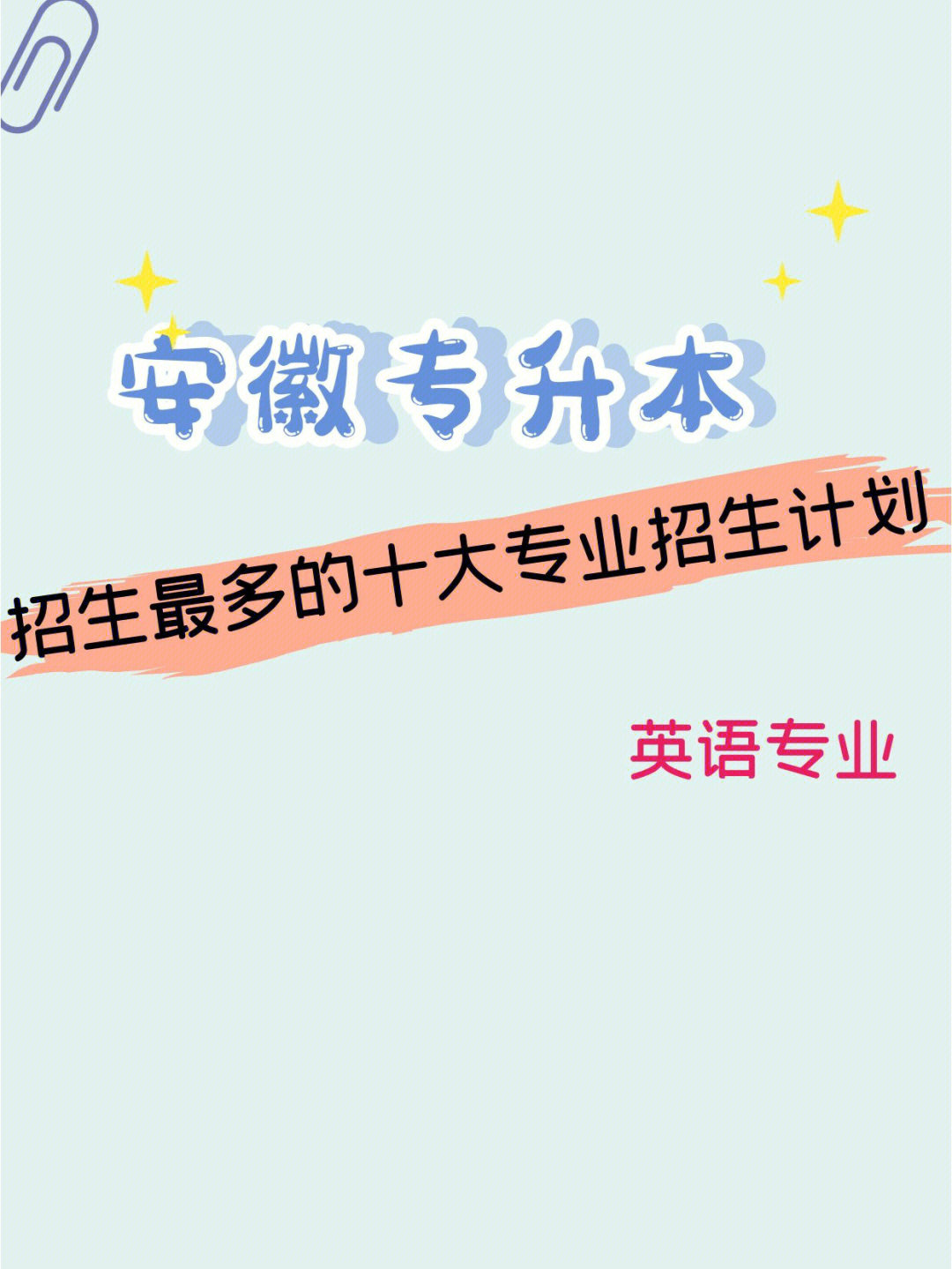 安徽专升本

招生最多的十大专业招生计划

英语专业